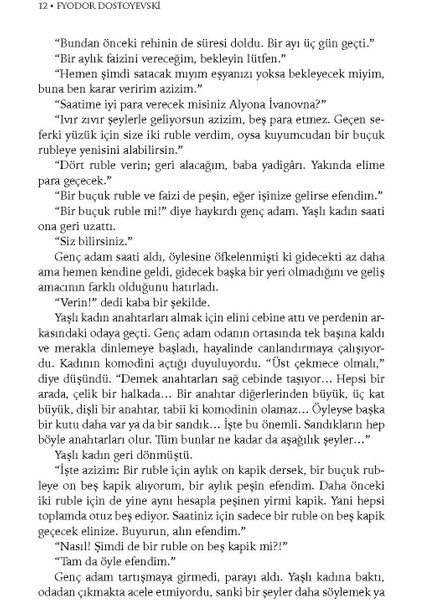 12 • FYODOR DOSTOYEVSKİ

"Bundan önceki rehinin de süresi doldu. Bir ayı üç gün geçti."

"Bir aylık faizini vereceğim, bekleyin lütfen."

"Hemen şimdi satacak mıyım eşyanızı yoksa bekleyecek miyim, buna ben karar veririm azizim."

"Saatime iyi para verecek misiniz Alyona İvanovna?"

"Ivır zıvır şeylerle geliyorsun azizim, beş para etmez. Geçen seferki yüzük için size iki ruble verdim, oysa kuyumcudan bir buçuk rubleye yenisini alabilirsin."

"Dört ruble verin; geri alacağım, baba yadigârı. Yakında elime para geçecek."

"Bir buçuk ruble ve faizi de peşin, eğer işinize gelirse efendim."

"Bir buçuk ruble mi!" diye haykırdı genç adam. Yaşlı kadın saati ona geri uzattı.

"Siz bilirsiniz."

Genç adam saati aldı, öylesine öfkelenmişti ki gidecekti az daha ama hemen kendine geldi, gidecek başka bir yeri olmadığını ve geliş amacının farklı olduğunu hatırladı.

"Verin!" dedi kaba bir şekilde.

Yaşlı kadın anahtarları almak için elini cebine attı ve perdenin arkasındaki odaya geçti. Genç adam odanın ortasında tek başına kaldı ve merakla dinlemeye başladı, hayalinde canlandırmaya çalışıyordu. Kadının komodini açtığı duyuluyordu. "Üst çekmece olmalı," diye düşündü. "Demek anahtarları sağ cebinde taşıyor... Hepsi bir arada, çelik bir halkada... Bir anahtar diğerlerinden büyük, üç kat büyük, dişli bir anahtar, tabii ki komodinin olamaz... Öyleyse başka bir kutu daha var ya da bir sandık... İşte bu önemli. Sandıkların hep böyle anahtarları olur. Tüm bunlar ne kadar da aşağılık şeyler..."

Yaşlı kadın geri dönmüştü.

"İşte azizim: Bir ruble için aylık on kapik dersek, bir buçuk rubleye on beş kapik alıyorum, bir aylık peşin efendim. Daha önceki iki ruble için de yine aynı hesapla peşinen yirmi kapik. Yani hepsi toplamda otuz beş ediyor. Saatiniz için sadece bir ruble on beş kapik geçecek elinize. Buyurun, alın efendim."

"Nasıl! Şimdi de bir ruble on beş kapik mi?!"

"Tam da öyle efendim."

Genç adam tartışmaya girmedi, parayı aldı. Yaşlı kadına baktı, odadan çıkmakta acele etmiyordu, sanki bir şeyler daha söylemek ya